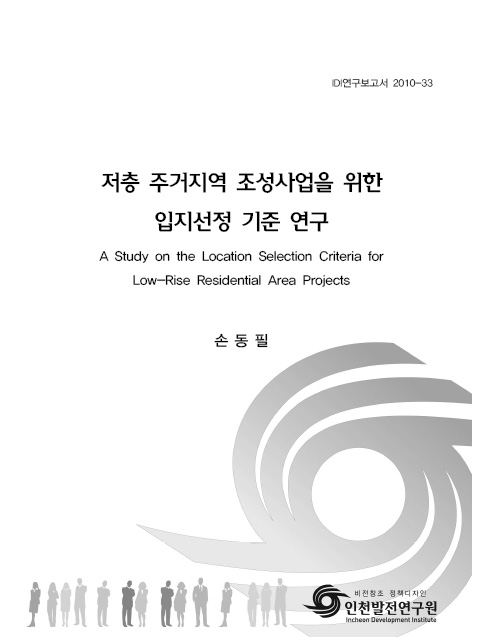 IDI연구보고서 2010-33

저층 주거지역 조성사업을 위한 입지선정 기준 연구

A Study on the Location Selection Criteria for Low-Rise Residential Area Projects

손 동 필

비전창조 정책디자인
인천발전연구원
Incheon Development Institute